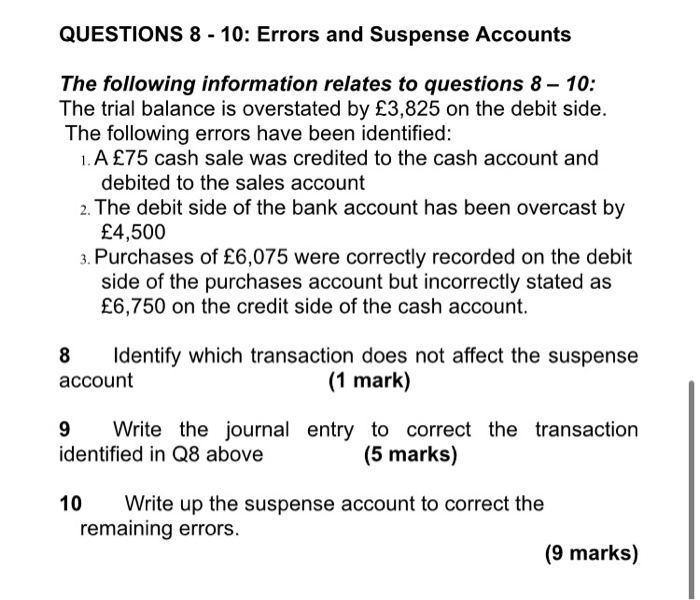 QUESTIONS 8 - 10: Errors and Suspense Accounts

The following information relates to questions 8 – 10:
The trial balance is overstated by £3,825 on the debit side. The following errors have been identified:

1. A £75 cash sale was credited to the cash account and debited to the sales account
2. The debit side of the bank account has been overcast by £4,500
3. Purchases of £6,075 were correctly recorded on the debit side of the purchases account but incorrectly stated as £6,750 on the credit side of the cash account.

8 Identify which transaction does not affect the suspense account (1 mark)

9 Write the journal entry to correct the transaction identified in Q8 above (5 marks)

10 Write up the suspense account to correct the remaining errors.

(9 marks)